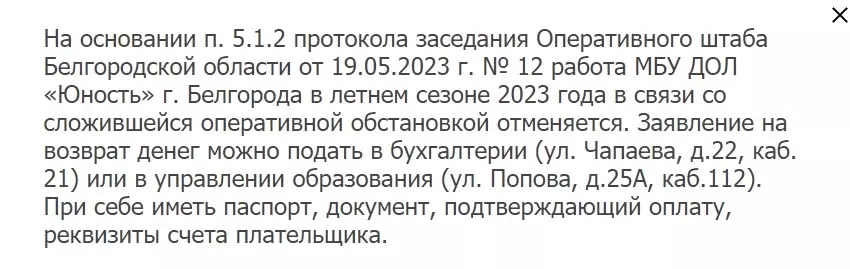 ×

На основании п. 5.1.2 протокола заседания Оперативного штаба Белгородской области от 19.05.2023 г. № 12 работа МБУ ДОЛ «Юность» г. Белгорода в летнем сезоне 2023 года в связи со сложившейся оперативной обстановкой отменяется. Заявление на возврат денег можно подать в бухгалтерии (ул. Чапаева, д.22, каб. 21) или в управлении образования (ул. Попова, д.25А, каб.112). При себе иметь паспорт, документ, подтверждающий оплату, реквизиты счета плательщика.